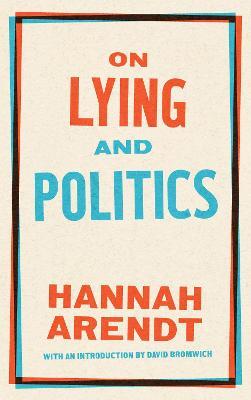 ON
LYING
AND
POLITICS

HANNAH
ARENDT

WITH AN INTRODUCTION BY DAVID BROMWICH